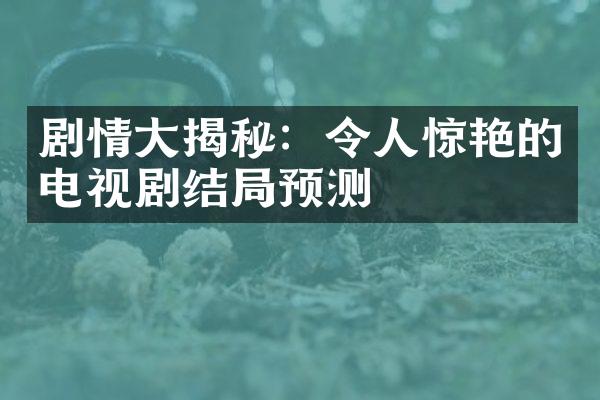 剧情大揭秘：令人惊艳的电视剧结局预测